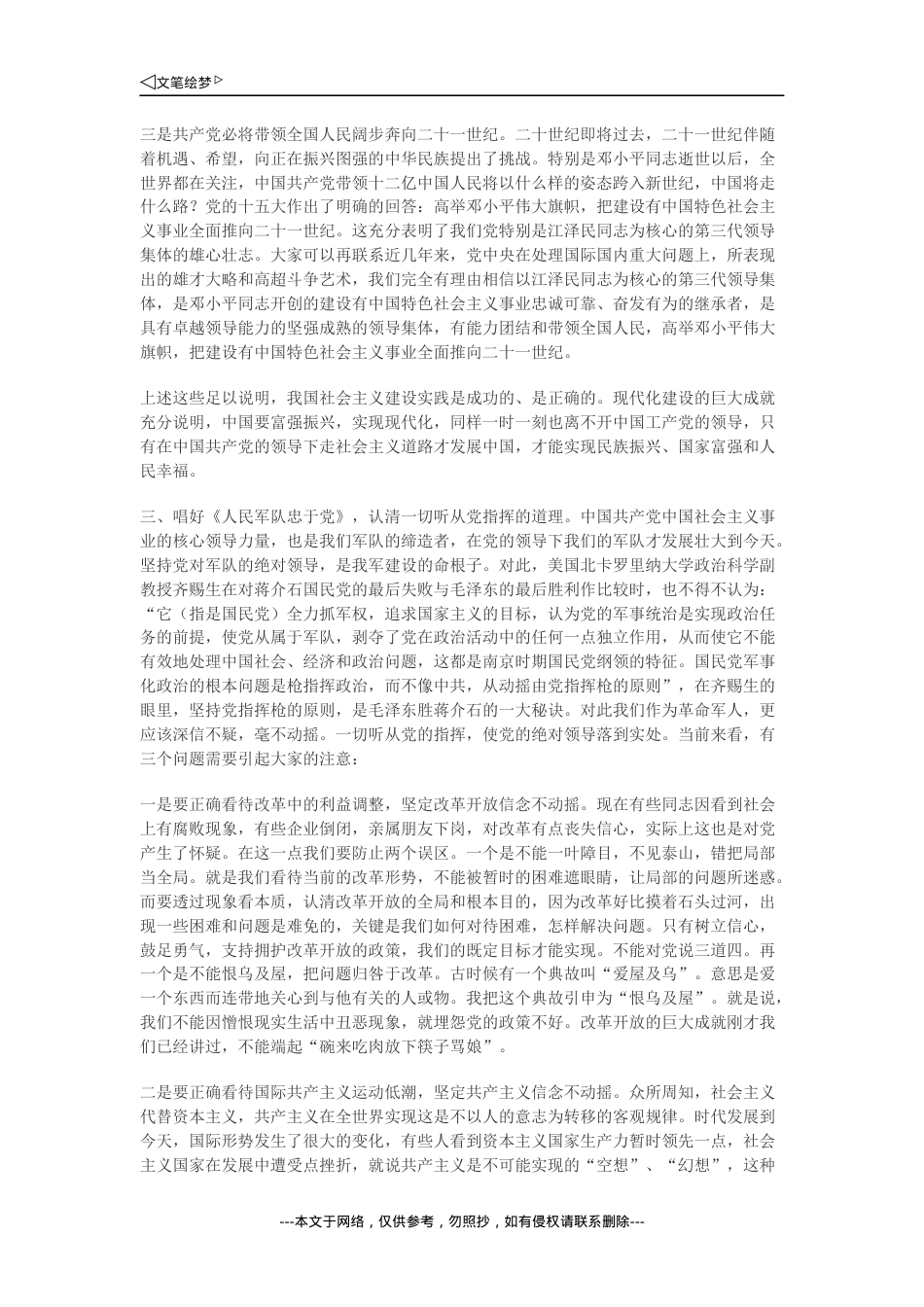 ◁文笔绘梦▷

三是共产党必将带领全国人民阔步奔向二十一世纪。二十世纪即将过去，二十一世纪伴随着机遇、希望，向正在振兴图强的中华民族提出了挑战。特别是邓小平同志逝世以后，全世界都在关注，中国共产党带领十二亿中国人民将以什么样的姿态跨入新世纪，中国将走什么路？党的十五大作出了明确的回答：高举邓小平伟大旗帜，把建设有中国特色社会主义事业全面推向二十一世纪。这充分表明了我们党特别是江泽民同志为核心的第三代领导集体的雄心壮志。大家可以再联系近几年来，党中央在处理国际国内重大问题上，所表现出的雄才大略和高超斗争艺术，我们完全有理由相信以江泽民同志为核心的第三代领导集体，是邓小平同志开创的建设有中国特色社会主义事业忠诚可靠、奋发有为的继承者，是具有卓越领导能力的坚强成熟的领导集体，有能力团结和带领全国人民，高举邓小平伟大旗帜，把建设有中国特色社会主义事业全面推向二十一世纪。

上述这些足以说明，我国社会主义建设实践是成功的、是正确的。现代化建设的巨大成就充分说明，中国要富强振兴，实现现代化，同样一时一刻也离不开中国工产党的领导，只有在中国共产党的领导下走社会主义道路才发展中国，才能实现民族振兴、国家富强和人民幸福。

三、唱好《人民军队忠于党》，认清一切听从党指挥的道理。中国共产党中国社会主义事业的核心领导力量，也是我们军队的缔造者，在党的领导下我们的军队才发展壮大到今天。坚持党对军队的绝对领导，是我军建设的命根子。对此，美国北卡罗里纳大学政治科学副教授齐赐生在对蒋介石国民党的最后失败与毛泽东的最后胜利作比较时，也不得不认为：“它（指是国民党）全力抓军权，追求国家主义的目标，认为党的军事统治是实现政治任务的前提，使党从属于军队，剥夺了党在政治活动中的任何一点独立作用，从而使它不能有效地处理中国社会、经济和政治问题，这都是南京时期国民党纲领的特征。国民党军事化政治的根本问题是枪指挥政治，而不像中共，从动摇由党指挥枪的原则”，在齐赐生的眼里，坚持党指挥枪的原则，是毛泽东胜蒋介石的一大秘诀。对此我们作为革命军人，更应该深信不疑，毫不动摇。一切听从党的指挥，使党的绝对领导落到实处。当前来看，有三个问题需要引起大家的注意：

一是要正确看待改革中的利益调整，坚定改革开放信念不动摇。现在有些同志因看到社会上有腐败现象，有些企业倒闭，亲属朋友下岗，对改革有点丧失信心，实际上这也是对党产生了怀疑。在这一点我们要防止两个误区。一个是不能一叶障目，不见泰山，错把局部当全局。就是我们看待当前的改革形势，不能被暂时的困难遮眼睛，让局部的问题所迷惑。而要透过现象看本质，认清改革开放的全局和根本目的，因为改革好比摸着石头过河，出现一些困难和问题是难免的，关键是我们如何对待困难，怎样解决问题。只有树立信心，鼓足勇气，支持拥护改革开放的政策，我们的既定目标才能实现。不能对党说三道四。再一个是不能恨乌及屋，把问题归咎于改革。古时候有一个典故叫“爱屋及乌”。意思是爱一个东西而连带地关心到与他有关的人或物。我把这个典故引申为“恨乌及屋”。就是说，我们不能因憎恨现实生活中丑恶现象，就埋怨党的政策不好。改革开放的巨大成就刚才我们已经讲过，不能端起“碗来吃肉放下筷子骂娘”。

二是要正确看待国际共产主义运动低潮，坚定共产主义信念不动摇。众所周知，社会主义代替资本主义，共产主义在全世界实现这是不以人的意志为转移的客观规律。时代发展到今天，国际形势发生了很大的变化，有些人看到资本主义国家生产力暂时领先一点，社会主义国家在发展中遭受点挫折，就说共产主义是不可能实现的“空想”、“幻想”，这种

---本文于网络，仅供参考，勿照抄，如有侵权请联系删除---